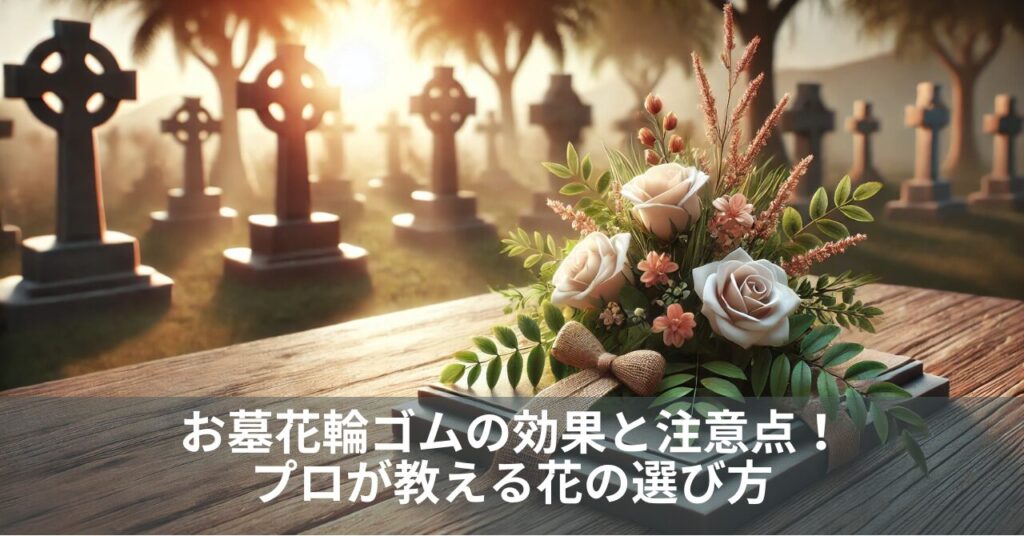 お墓花輪ゴムの効果と注意点！
プロが教える花の選び方